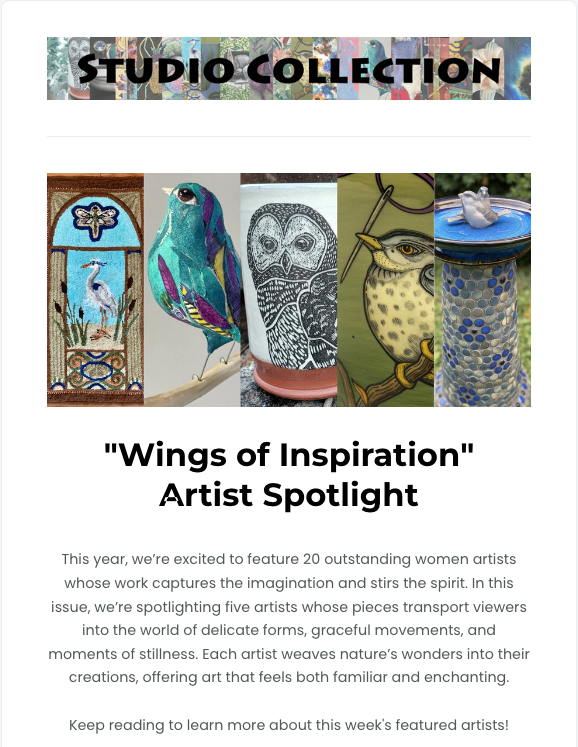 STUDIO COLLECTION

"Wings of Inspiration" Artist Spotlight

This year, we're excited to feature 20 outstanding women artists whose work captures the imagination and stirs the spirit. In this issue, we're spotlighting five artists whose pieces transport viewers into the world of delicate forms, graceful movements, and moments of stillness. Each artist weaves nature's wonders into their creations, offering art that feels both familiar and enchanting.

Keep reading to learn more about this week's featured artists!